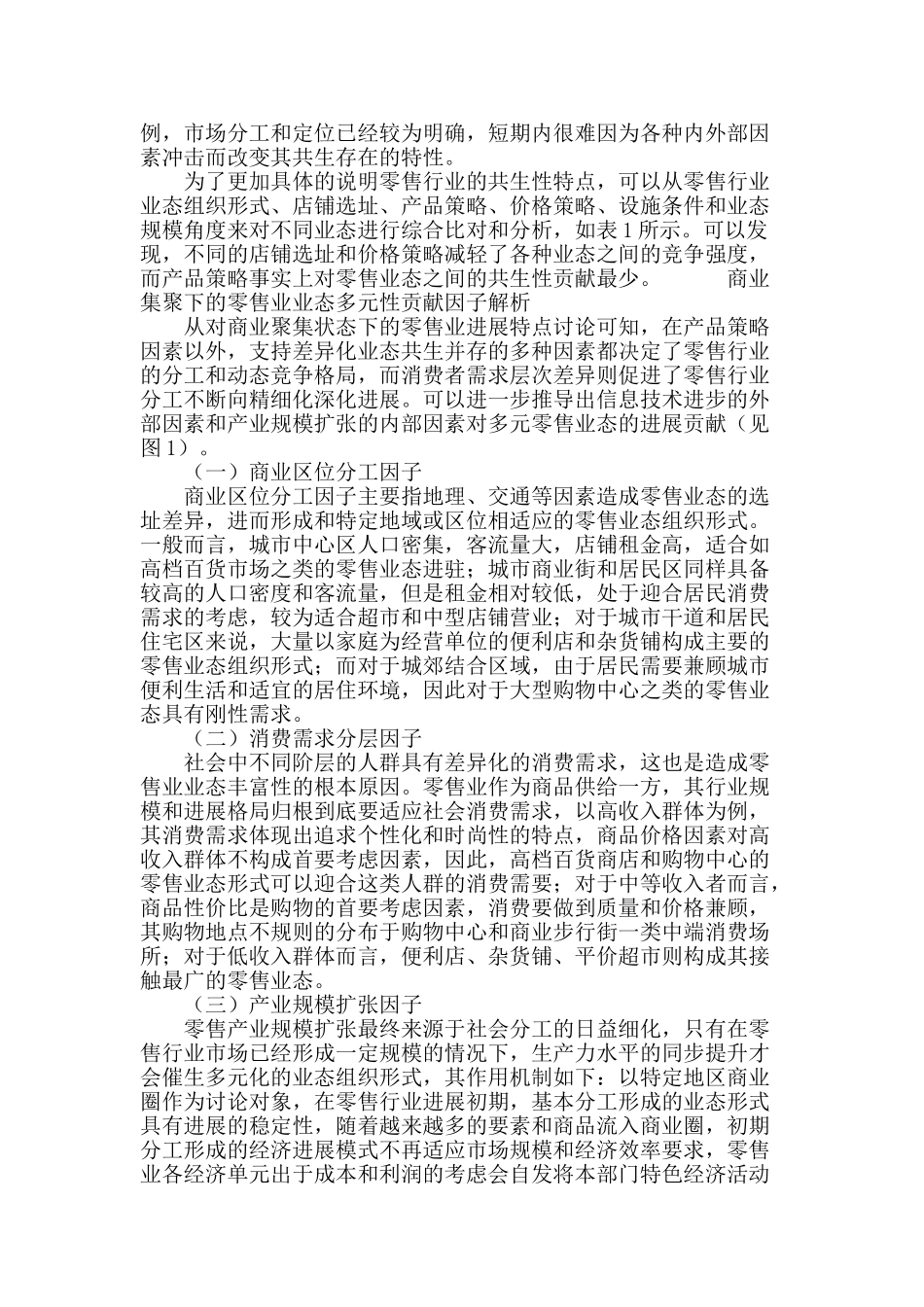 例，市场分工和定位已经较为明确，短期内很难因为各种内外部因素冲击而改变其共生存在的特性。

为了更加具体的说明零售行业的共生性特点，可以从零售行业业态组织形式、店铺选址、产品策略、价格策略、设施条件和业态规模角度来对不同业态进行综合比对和分析，如表1所示。可以发现，不同的店铺选址和价格策略减轻了各种业态之间的竞争强度，而产品策略事实上对零售业态之间的共生性贡献最少。 商业集聚下的零售业业态多元性贡献因子解析

从对商业聚集状态下的零售业进展特点讨论可知，在产品策略因素以外，支持差异化业态共生并存的多种因素都决定了零售行业的分工和动态竞争格局，而消费者需求层次差异则促进了零售行业分工不断向精细化深化进展。可以进一步推导出信息技术进步的外部因素和产业规模扩张的内部因素对多元零售业态的进展贡献（见图1）。

（一）商业区位分工因子

商业区位分工因子主要指地理、交通等因素造成零售业态的选址差异，进而形成和特定地域或区位相适应的零售业态组织形式。一般而言，城市中心区人口密集，客流量大，店铺租金高，适合如高档百货市场之类的零售业态进驻；城市商业街和居民区同样具备较高的人口密度和客流量，但是租金相对较低，处于迎合居民消费需求的考虑，较为适合超市和中型店铺营业；对于城市干道和居民住宅区来说，大量以家庭为经营单位的便利店和杂货铺构成主要的零售业态组织形式；而对于城郊结合区域，由于居民需要兼顾城市便利生活和适宜的居住环境，因此对于大型购物中心之类的零售业态具有刚性需求。

（二）消费需求分层因子

社会中不同阶层的人群具有差异化的消费需求，这也是造成零售业业态丰富性的根本原因。零售业作为商品供给一方，其行业规模和进展格局归根到底要适应社会消费需求，以高收入群体为例，其消费需求体现出追求个性化和时尚性的特点，商品价格因素对高收入群体不构成首要考虑因素，因此，高档百货商店和购物中心的零售业态形式可以迎合这类人群的消费需要；对于中等收入者而言，商品性价比是购物的首要考虑因素，消费要做到质量和价格兼顾，其购物地点不规则的分布于购物中心和商业步行街一类中端消费场所；对于低收入群体而言，便利店、杂货铺、平价超市则构成其接触最广的零售业态。

（三）产业规模扩张因子

零售产业规模扩张最终来源于社会分工的日益细化，只有在零售行业市场已经形成一定规模的情况下，生产力水平的同步提升才会催生多元化的业态组织形式，其作用机制如下：以特定地区商业圈作为讨论对象，在零售行业进展初期，基本分工形成的业态形式具有进展的稳定性，随着越来越多的要素和商品流入商业圈，初期分工形成的经济进展模式不再适应市场规模和经济效率要求，零售业各经济单元出于成本和利润的考虑会自发将本部门特色经济活动